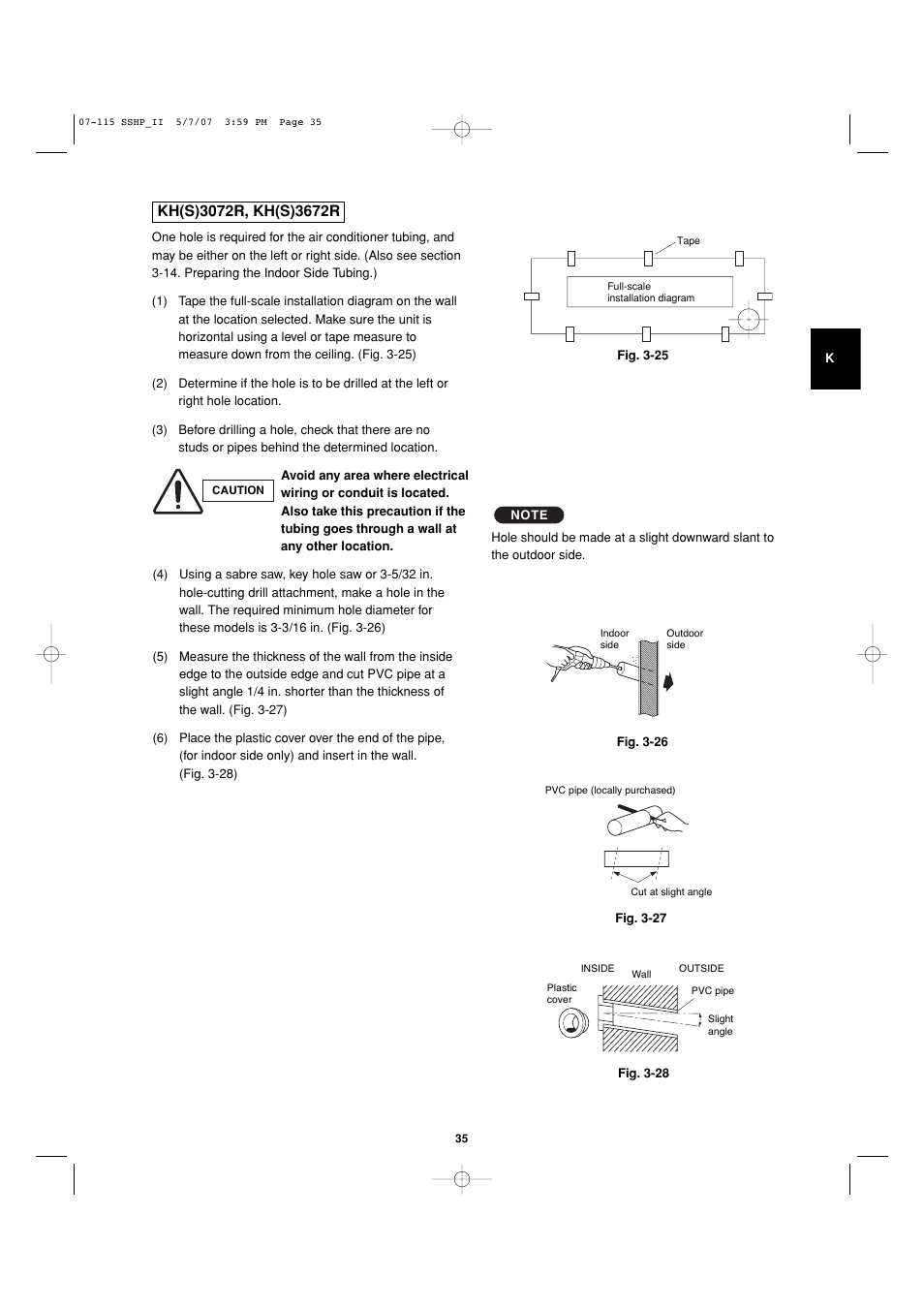 07-115 SSHP_II 5/7/07 3:59 PM Page 35

KH(S)3072R, KH(S)3672R

One hole is required for the air conditioner tubing, and may be either on the left or right side. (Also see section 3-14. Preparing the Indoor Side Tubing.)

(1) Tape the full-scale installation diagram on the wall at the location selected. Make sure the unit is horizontal using a level or tape measure to measure down from the ceiling. (Fig. 3-25)

(2) Determine if the hole is to be drilled at the left or right hole location.

(3) Before drilling a hole, check that there are no studs or pipes behind the determined location.

CAUTION

Avoid any area where electrical wiring or conduit is located. Also take this precaution if the tubing goes through a wall at any other location.

(4) Using a sabre saw, key hole saw or 3-5/32 in. hole-cutting drill attachment, make a hole in the wall. The required minimum hole diameter for these models is 3-3/16 in. (Fig. 3-26)

(5) Measure the thickness of the wall from the inside edge to the outside edge and cut PVC pipe at a slight angle 1/4 in. shorter than the thickness of the wall. (Fig. 3-27)

(6) Place the plastic cover over the end of the pipe, (for indoor side only) and insert in the wall. (Fig. 3-28)

Tape

Full-scale installation diagram

Fig. 3-25

K

NOTE

Hole should be made at a slight downward slant to the outdoor side.

Indoor side

Outdoor side

Fig. 3-26

PVC pipe (locally purchased)

Cut at slight angle

Fig. 3-27

INSIDE

Wall

OUTSIDE

Plastic cover

PVC pipe

Slight angle

Fig. 3-28

35